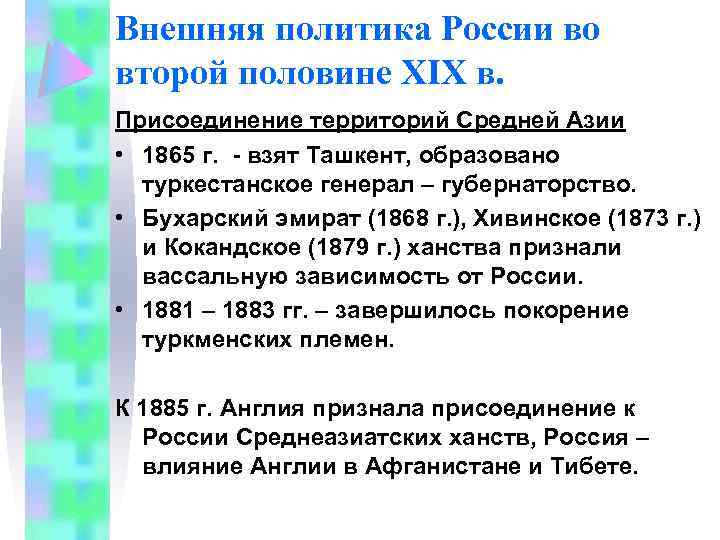 Внешняя политика России во второй половине XIX в.

Присоединение территорий Средней Азии

• 1865 г. - взят Ташкент, образовано туркестанское генерал – губернаторство.
• Бухарский эмират (1868 г.), Хивинское (1873 г.) и Кокандское (1879 г.) ханства признали вассальную зависимость от России.
• 1881 – 1883 гг. – завершилось покорение туркменских племен.

К 1885 г. Англия признала присоединение к России Среднеазиатских ханств, Россия – влияние Англии в Афганистане и Тибете.